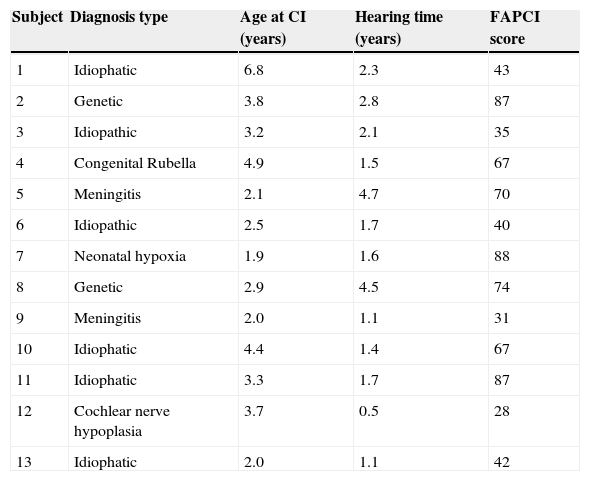 | Subject | Diagnosis type | Age at CI (years) | Hearing time (years) | FAPCI score |
|---|---|---|---|---|
| 1 | Idiophatic | 6.8 | 2.3 | 43 |
| 2 | Genetic | 3.8 | 2.8 | 87 |
| 3 | Idiopathic | 3.2 | 2.1 | 35 |
| 4 | Congenital Rubella | 4.9 | 1.5 | 67 |
| 5 | Meningitis | 2.1 | 4.7 | 70 |
| 6 | Idiopathic | 2.5 | 1.7 | 40 |
| 7 | Neonatal hypoxia | 1.9 | 1.6 | 88 |
| 8 | Genetic | 2.9 | 4.5 | 74 |
| 9 | Meningitis | 2.0 | 1.1 | 31 |
| 10 | Idiophatic | 4.4 | 1.4 | 67 |
| 11 | Idiophatic | 3.3 | 1.7 | 87 |
| 12 | Cochlear nerve hypoplasia | 3.7 | 0.5 | 28 |
| 13 | Idiophatic | 2.0 | 1.1 | 42 |